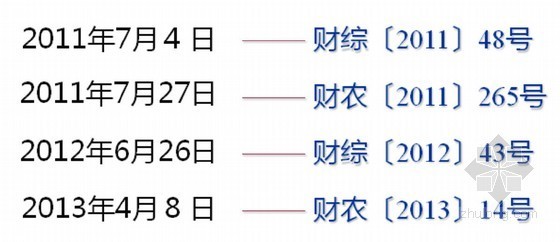 2011年7月4 日 —— 财综〔2011〕48号

2011年7月27日 —— 财农〔2011〕265号

2012年6月26日 —— 财综〔2012〕43号

2013年4月8 日 —— 财农〔2013〕14号

zhulong.com